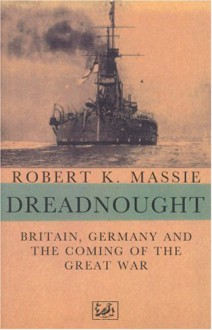 ROBERT K. MASSIE

DREADNOUGHT

BRITAIN, GERMANY AND THE COMING OF THE GREAT WAR